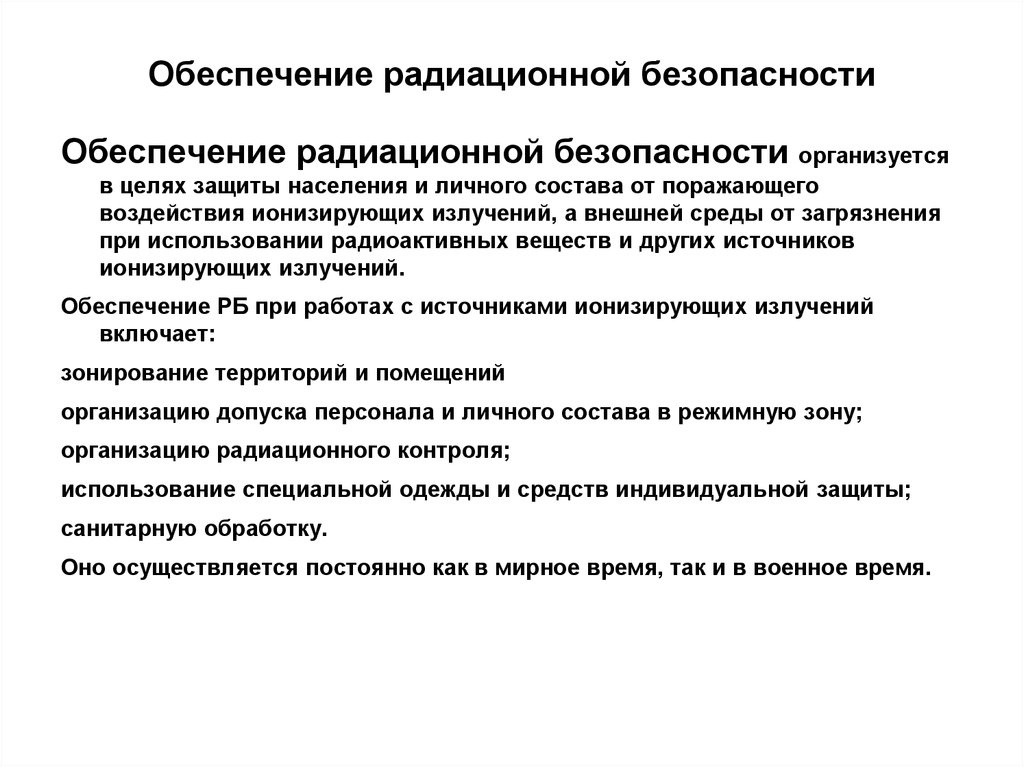 Обеспечение радиационной безопасности

Обеспечение радиационной безопасности организуется в целях защиты населения и личного состава от поражающего воздействия ионизирующих излучений, а внешней среды от загрязнения при использовании радиоактивных веществ и других источников ионизирующих излучений.

Обеспечение РБ при работах с источниками ионизирующих излучений включает:

зонирование территорий и помещений

организацию допуска персонала и личного состава в режимную зону;

организацию радиационного контроля;

использование специальной одежды и средств индивидуальной защиты;

санитарную обработку.

Оно осуществляется постоянно как в мирное время, так и в военное время.